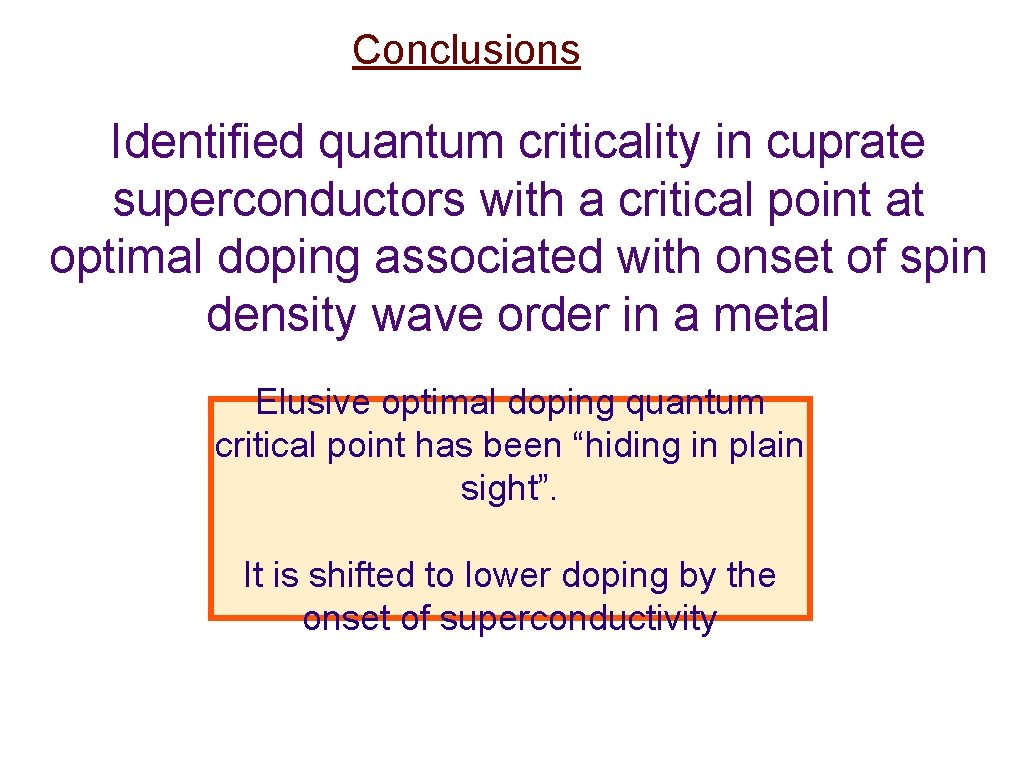 Conclusions

Identified quantum criticality in cuprate superconductors with a critical point at optimal doping associated with onset of spin density wave order in a metal

Elusive optimal doping quantum critical point has been “hiding in plain sight”.

It is shifted to lower doping by the onset of superconductivity